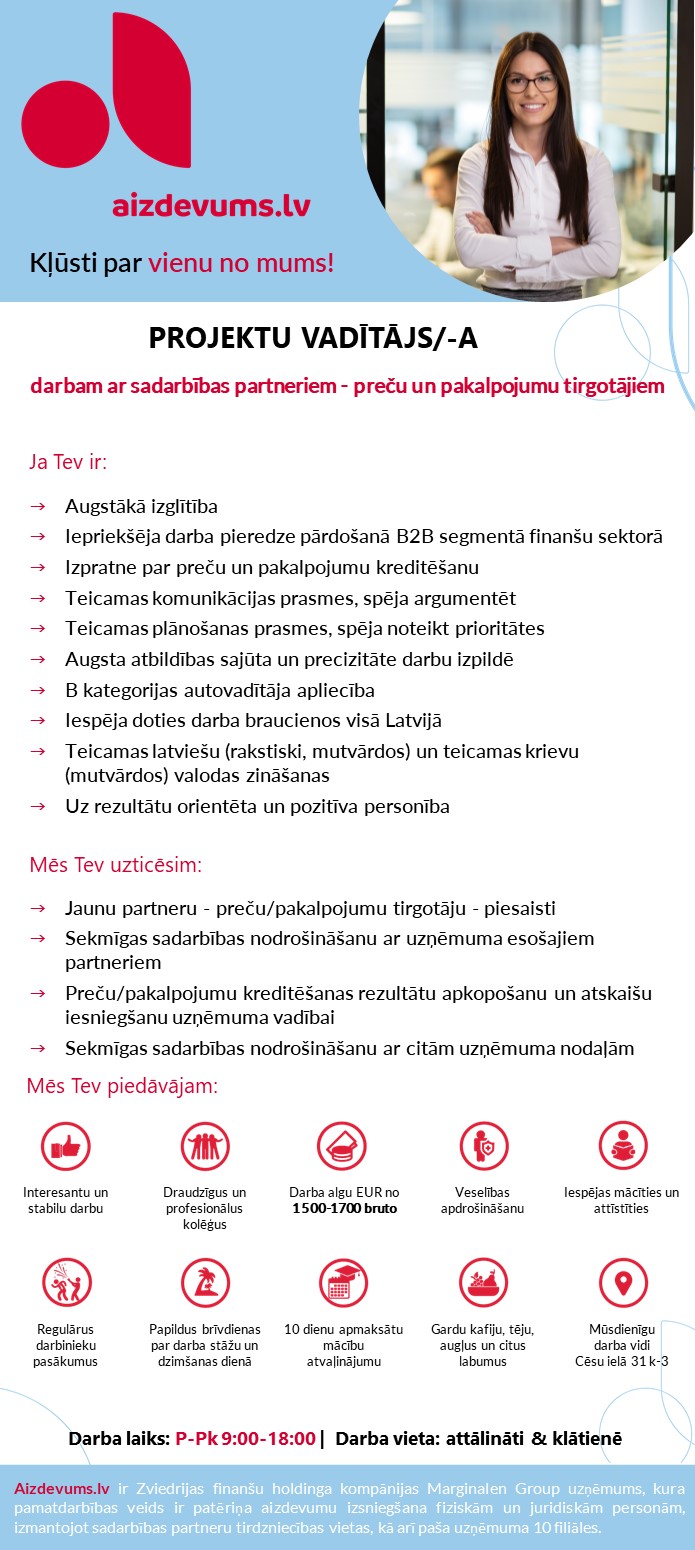 aizdevums.lv

Kļūsti par vienu no mums!

PROJEKTU VADĪTĀJS/-A

darbam ar sadarbības partneriem - preču un pakalpojumu tirgotājiem

Ja Tev ir:

→ Augstākā izglītība
→ Iepriekšēja darba pieredze pārdošanā B2B segmentā finanšu sektorā
→ Izpratne par preču un pakalpojumu kreditēšanu
→ Teicamas komunikācijas prasmes, spēja argumentēt
→ Teicamas plānošanas prasmes, spēja noteikt prioritātes
→ Augsta atbildības sajūta un precizitāte darbu izpildē
→ B kategorijas autovadītāja apliecība
→ Iespēja doties darba braucienos visā Latvijā
→ Teicamas latviešu (rakstiski, mutvārdos) un teicamas krievu (mutvārdos) valodas zināšanas
→ Uz rezultātu orientēta un pozitīva personība

Mēs Tev uzticēsim:

→ Jaunu partneru - preču/pakalpojumu tirgotāju - piesaisti
→ Sekmīgas sadarbības nodrošināšanu ar uzņēmuma esošajiem partneriem
→ Preču/pakalpojumu kreditēšanas rezultātu apkopošanu un atskaišu iesniegšanu uzņēmuma vadībai
→ Sekmīgas sadarbības nodrošināšanu ar citām uzņēmuma nodaļām

Mēs Tev piedāvājam:

Interesantu un stabilu darbu
Draudzīgus un profesionālus kolēģus
Darba algu EUR no 1500-1700 bruto
Veselības apdrošināšanu
Iespējas mācīties un attīstīties
Regulārus darbinieku pasākumus
Papildus brīvdienas par darba stāžu un dzimšanas dienā
10 dienu apmaksātu mācību atvaļinājumu
Gardu kafiju, tēju, augļus un citus labumus
Mūsdienīgu darba vidi Cēsu ielā 31 k-3

Darba laiks: P-Pk 9:00-18:00 | Darba vieta: attālināti & klātienē

Aizdevums.lv ir Zviedrijas finanšu holdinga kompānijas Marginalen Group uzņēmums, kura pamatdarbības veids ir patēriņa aizdevumu izsniegšana fiziskām un juridiskām personām, izmantojot sadarbības partneru tirdzniecības vietas, kā arī paša uzņēmuma 10 filiāles.